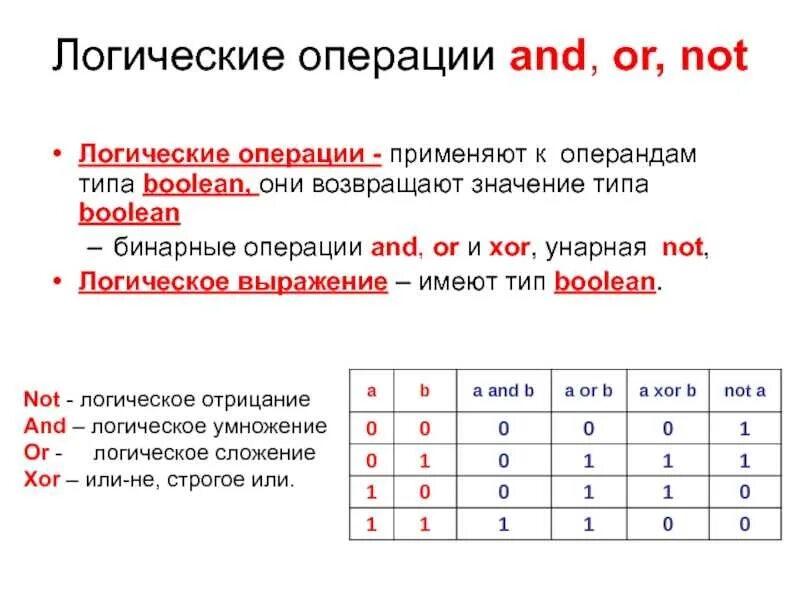 Логические операции and, or, not

• Логические операции - применяют к операндам типа boolean, они возвращают значение типа boolean
– бинарные операции and, or и xor, унарная not,
• Логическое выражение – имеют тип boolean.

Not - логическое отрицание
And – логическое умножение
Or - логическое сложение
Xor – или-не, строгое или.

| a | b | a and b | a or b | a xor b | not a |
|---|---|---|---|---|---|
| 0 | 0 | 0 | 0 | 0 | 1 |
| 0 | 1 | 0 | 1 | 1 | 1 |
| 1 | 0 | 0 | 1 | 1 | 0 |
| 1 | 1 | 1 | 1 | 0 | 0 |